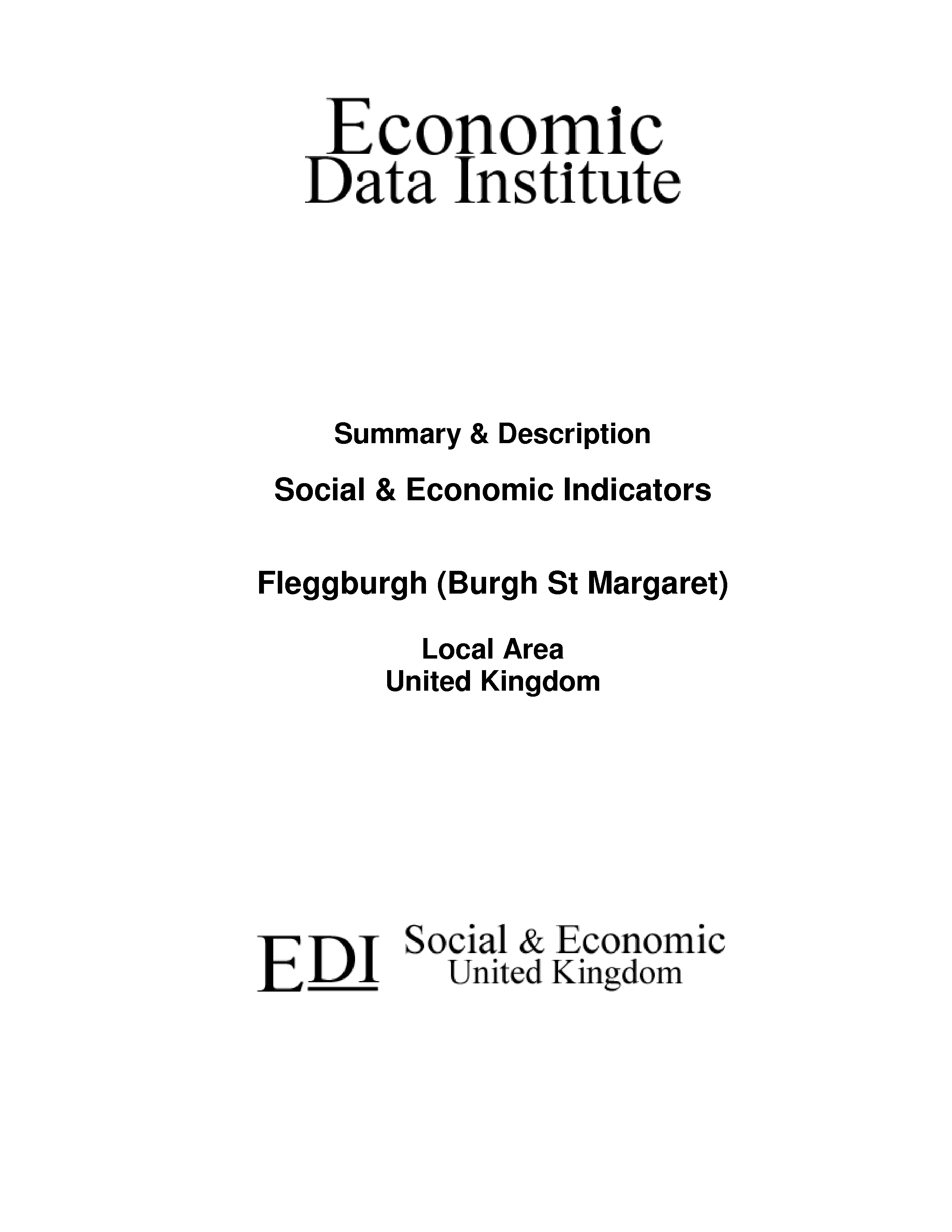 Economic
Data Institute

Summary & Description

Social & Economic Indicators

Fleggburgh (Burgh St Margaret)

Local Area
United Kingdom

EDI Social & Economic
United Kingdom